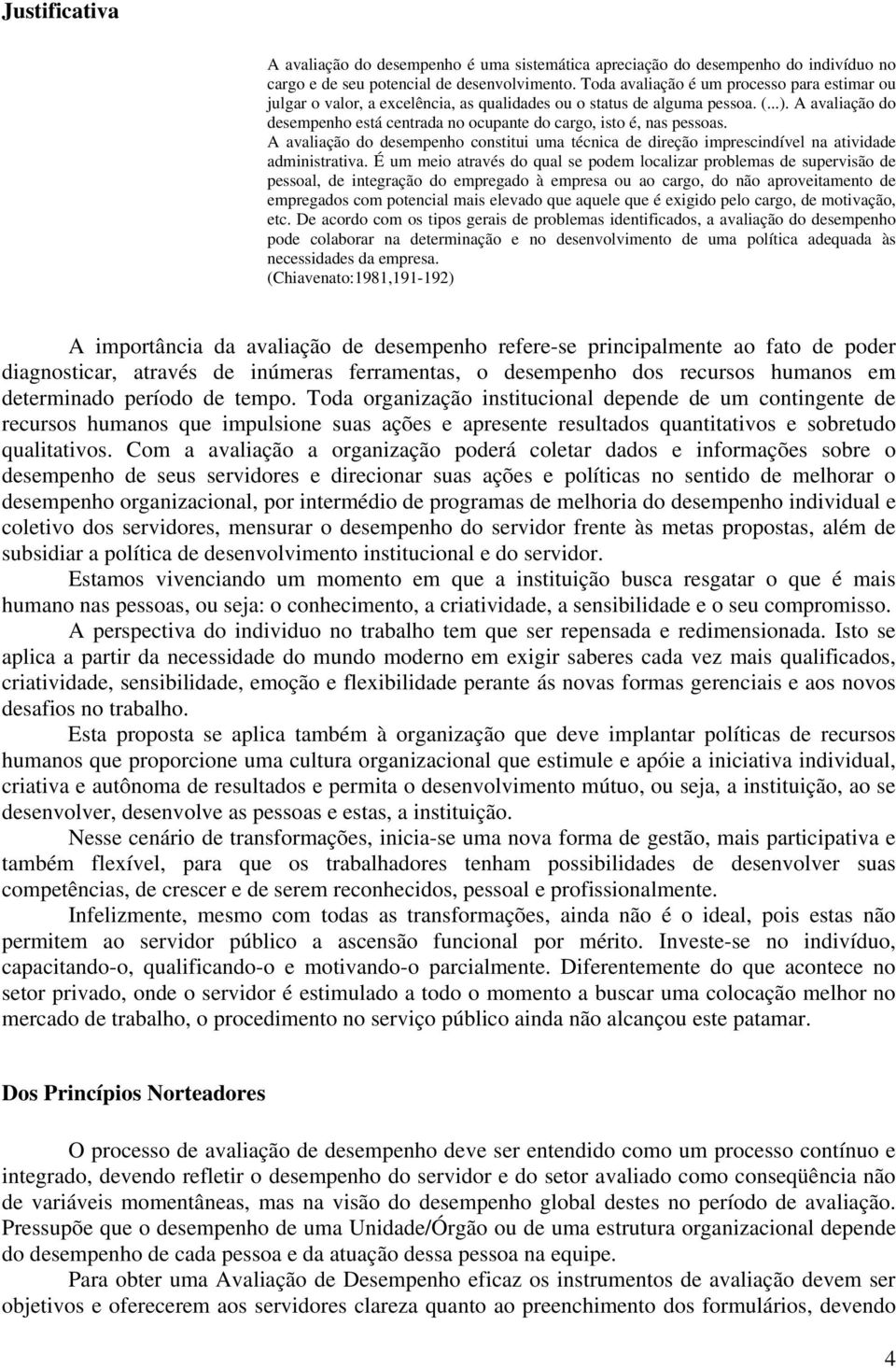 Justificativa

A avaliação do desempenho é uma sistemática apreciação do desempenho do indivíduo no cargo e de seu potencial de desenvolvimento. Toda avaliação é um processo para estimar ou julgar o valor, a excelência, as qualidades ou o status de alguma pessoa. (...). A avaliação do desempenho está centrada no ocupante do cargo, isto é, nas pessoas. A avaliação do desempenho constitui uma técnica de direção imprescindível na atividade administrativa. É um meio através do qual se podem localizar problemas de supervisão de pessoal, de integração do empregado à empresa ou ao cargo, do não aproveitamento de empregados com potencial mais elevado que aquele que é exigido pelo cargo, de motivação, etc. De acordo com os tipos gerais de problemas identificados, a avaliação do desempenho pode colaborar na determinação e no desenvolvimento de uma política adequada às necessidades da empresa.
(Chiavenato:1981,191-192)

A importância da avaliação de desempenho refere-se principalmente ao fato de poder diagnosticar, através de inúmeras ferramentas, o desempenho dos recursos humanos em determinado período de tempo. Toda organização institucional depende de um contingente de recursos humanos que impulsione suas ações e apresente resultados quantitativos e sobretudo qualitativos. Com a avaliação a organização poderá coletar dados e informações sobre o desempenho de seus servidores e direcionar suas ações e políticas no sentido de melhorar o desempenho organizacional, por intermédio de programas de melhoria do desempenho individual e coletivo dos servidores, mensurar o desempenho do servidor frente às metas propostas, além de subsidiar a política de desenvolvimento institucional e do servidor.

Estamos vivenciando um momento em que a instituição busca resgatar o que é mais humano nas pessoas, ou seja: o conhecimento, a criatividade, a sensibilidade e o seu compromisso.

A perspectiva do individuo no trabalho tem que ser repensada e redimensionada. Isto se aplica a partir da necessidade do mundo moderno em exigir saberes cada vez mais qualificados, criatividade, sensibilidade, emoção e flexibilidade perante ás novas formas gerenciais e aos novos desafios no trabalho.

Esta proposta se aplica também à organização que deve implantar políticas de recursos humanos que proporcione uma cultura organizacional que estimule e apóie a iniciativa individual, criativa e autônoma de resultados e permita o desenvolvimento mútuo, ou seja, a instituição, ao se desenvolver, desenvolve as pessoas e estas, a instituição.

Nesse cenário de transformações, inicia-se uma nova forma de gestão, mais participativa e também flexível, para que os trabalhadores tenham possibilidades de desenvolver suas competências, de crescer e de serem reconhecidos, pessoal e profissionalmente.

Infelizmente, mesmo com todas as transformações, ainda não é o ideal, pois estas não permitem ao servidor público a ascensão funcional por mérito. Investe-se no indivíduo, capacitando-o, qualificando-o e motivando-o parcialmente. Diferentemente do que acontece no setor privado, onde o servidor é estimulado a todo o momento a buscar uma colocação melhor no mercado de trabalho, o procedimento no serviço público ainda não alcançou este patamar.

Dos Princípios Norteadores

O processo de avaliação de desempenho deve ser entendido como um processo contínuo e integrado, devendo refletir o desempenho do servidor e do setor avaliado como conseqüência não de variáveis momentâneas, mas na visão do desempenho global destes no período de avaliação. Pressupõe que o desempenho de uma Unidade/Órgão ou de uma estrutura organizacional depende do desempenho de cada pessoa e da atuação dessa pessoa na equipe.

Para obter uma Avaliação de Desempenho eficaz os instrumentos de avaliação devem ser objetivos e oferecerem aos servidores clareza quanto ao preenchimento dos formulários, devendo

4